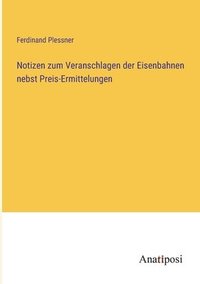 Ferdinand Plessner

Notizen zum Veranschlagen der Eisenbahnen nebst Preis-Ermittelungen

Anatiposi